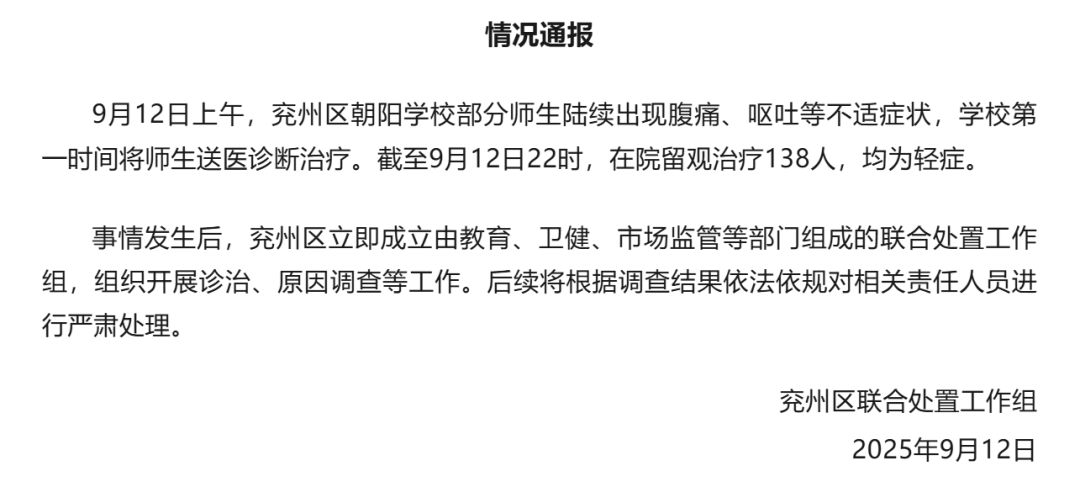 情况通报

9月12日上午，兖州区朝阳学校部分师生陆续出现腹痛、呕吐等不适症状，学校第一时间将师生送医诊断治疗。截至9月12日22时，在院留观治疗138人，均为轻症。

事情发生后，兖州区立即成立由教育、卫健、市场监管等部门组成的联合处置工作组，组织开展诊治、原因调查等工作。后续将根据调查结果依法依规对相关责任人员进行严肃处理。

兖州区联合处置工作组
2025年9月12日